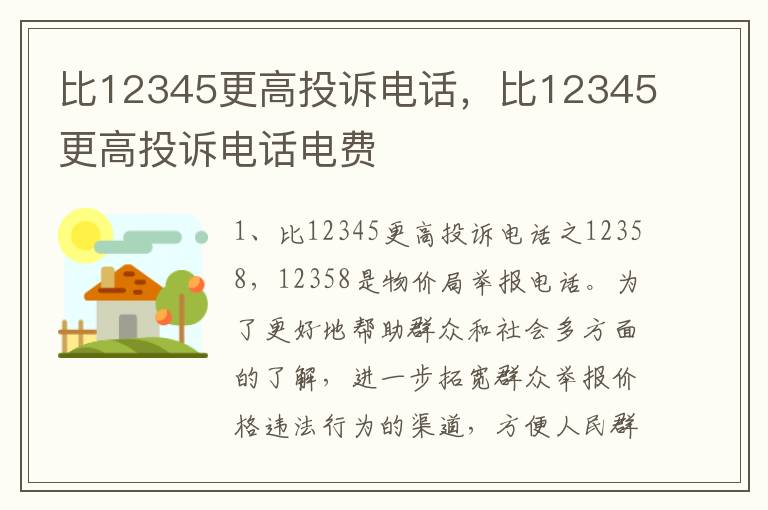 比12345更高投诉电话，比12345更高投诉电话电费

1、比12345更高投诉电话之12358，12358是物价局举报电话。为了更好地帮助群众和社会多方面的了解，进一步拓宽群众举报价格违法行为的渠道，方便人民群